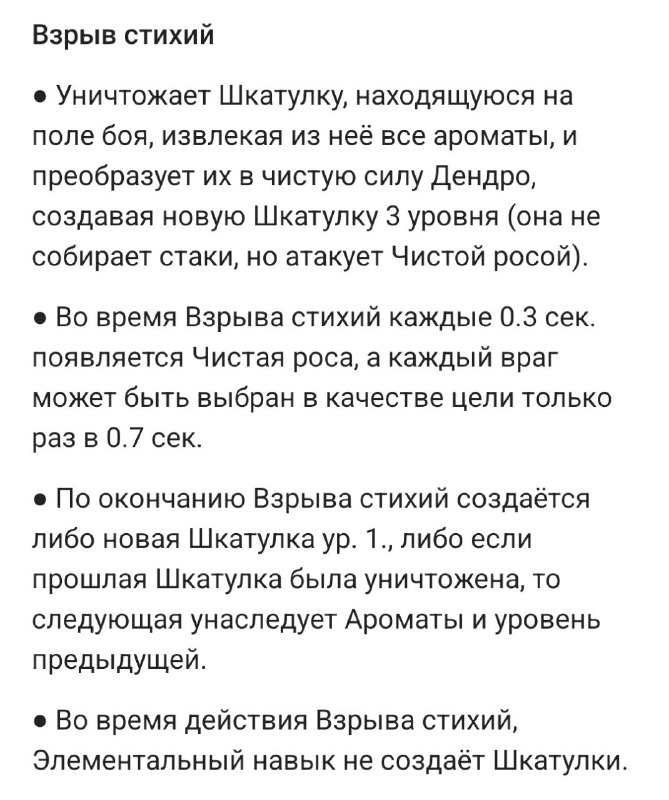 Взрыв стихий

● Уничтожает Шкатулку, находящуюся на поле боя, извлекая из неё все ароматы, и преобразует их в чистую силу Дендро, создавая новую Шкатулку 3 уровня (она не собирает стаки, но атакует Чистой росой).

● Во время Взрыва стихий каждые 0.3 сек. появляется Чистая роса, а каждый враг может быть выбран в качестве цели только раз в 0.7 сек.

● По окончанию Взрыва стихий создаётся либо новая Шкатулка ур. 1., либо если прошлая Шкатулка была уничтожена, то следующая унаследует Ароматы и уровень предыдущей.

● Во время действия Взрыва стихий, Элементальный навык не создаёт Шкатулки.